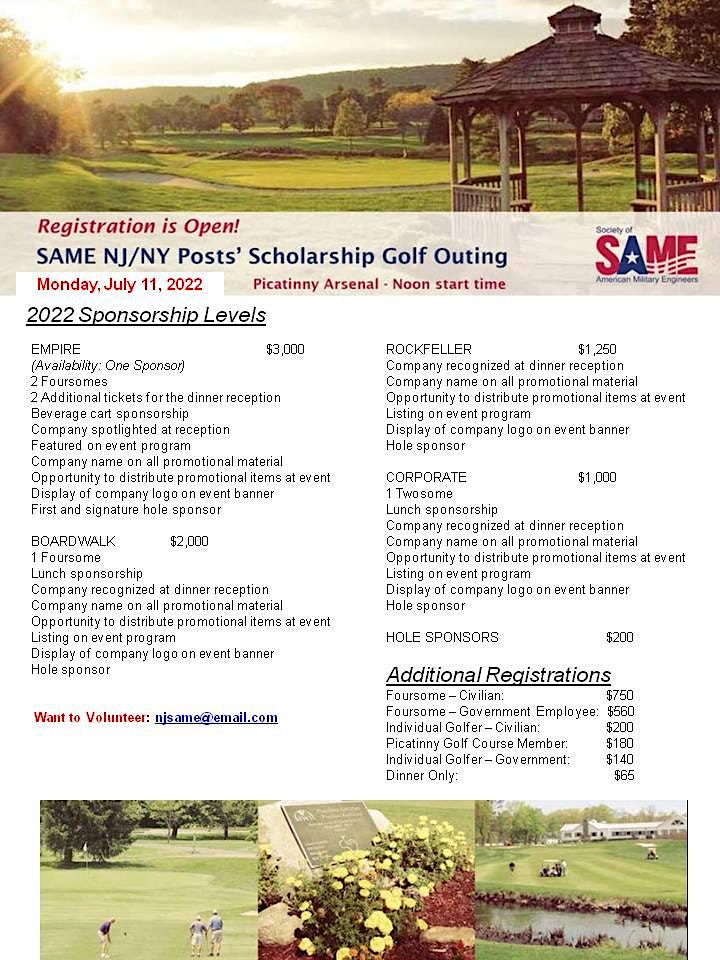 Registration is Open!
SAME NJ/NY Posts' Scholarship Golf Outing
Monday, July 11, 2022
Picatinny Arsenal - Noon start time

Society of
SAME
American Military Engineers

2022 Sponsorship Levels

EMPIRE $3,000
(Availability: One Sponsor)
2 Foursomes
2 Additional tickets for the dinner reception
Beverage cart sponsorship
Company spotlighted at reception
Featured on event program
Company name on all promotional material
Opportunity to distribute promotional items at event
Display of company logo on event banner
First and signature hole sponsor

BOARDWALK $2,000
1 Foursome
Lunch sponsorship
Company recognized at dinner reception
Company name on all promotional material
Opportunity to distribute promotional items at event
Listing on event program
Display of company logo on event banner
Hole sponsor

Want to Volunteer: njsame@email.com

ROCKFELLER $1,250
Company recognized at dinner reception
Company name on all promotional material
Opportunity to distribute promotional items at event
Listing on event program
Display of company logo on event banner
Hole sponsor

CORPORATE $1,000
1 Twosome
Lunch sponsorship
Company recognized at dinner reception
Company name on all promotional material
Opportunity to distribute promotional items at event
Listing on event program
Display of company logo on event banner
Hole sponsor

HOLE SPONSORS $200

Additional Registrations
Foursome – Civilian: $750
Foursome – Government Employee: $560
Individual Golfer – Civilian: $200
Picatinny Golf Course Member: $180
Individual Golfer – Government: $140
Dinner Only: $65